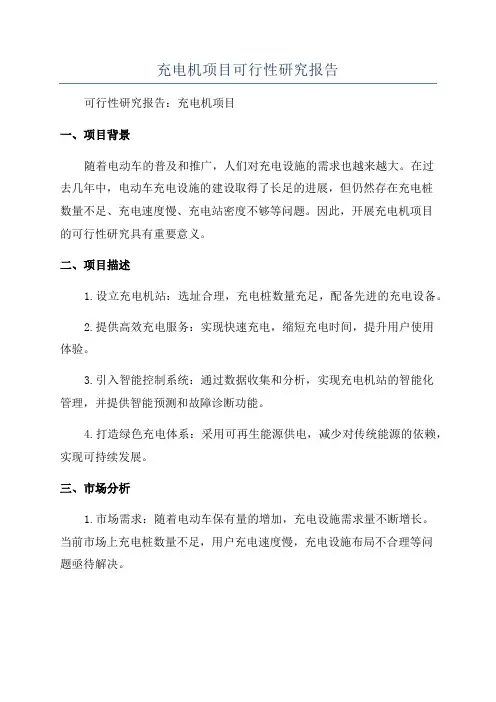 充电机项目可行性研究报告

可行性研究报告：充电机项目

一、项目背景

随着电动车的普及和推广，人们对充电设施的需求也越来越大。在过去几年中，电动车充电设施的建设取得了长足的进展，但仍然存在充电桩数量不足、充电速度慢、充电站密度不够等问题。因此，开展充电机项目的可行性研究具有重要意义。

二、项目描述

1.设立充电机站：选址合理，充电桩数量充足，配备先进的充电设备。

2.提供高效充电服务：实现快速充电，缩短充电时间，提升用户使用体验。

3.引入智能控制系统：通过数据收集和分析，实现充电机站的智能化管理，并提供智能预测和故障诊断功能。

4.打造绿色充电体系：采用可再生能源供电，减少对传统能源的依赖，实现可持续发展。

三、市场分析

1.市场需求：随着电动车保有量的增加，充电设施需求量不断增长。当前市场上充电桩数量不足，用户充电速度慢，充电设施布局不合理等问题亟待解决。